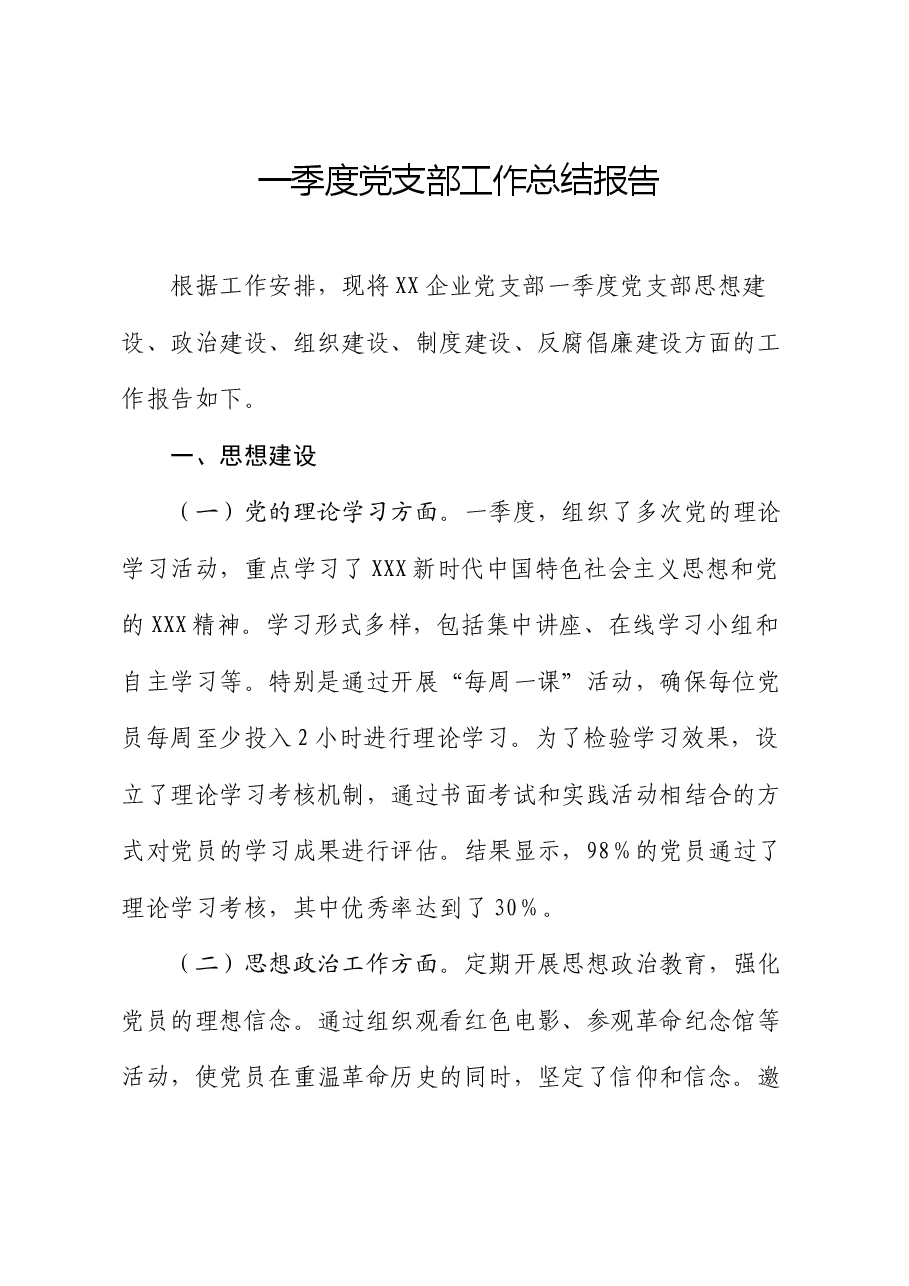 一季度党支部工作总结报告

根据工作安排，现将XX企业党支部一季度党支部思想建设、政治建设、组织建设、制度建设、反腐倡廉建设方面的工作报告如下。

一、思想建设

（一）党的理论学习方面。一季度，组织了多次党的理论学习活动，重点学习了XXX新时代中国特色社会主义思想和党的XXX精神。学习形式多样，包括集中讲座、在线学习小组和自主学习等。特别是通过开展“每周一课”活动，确保每位党员每周至少投入2小时进行理论学习。为了检验学习效果，设立了理论学习考核机制，通过书面考试和实践活动相结合的方式对党员的学习成果进行评估。结果显示，98%的党员通过了理论学习考核，其中优秀率达到了30%。

（二）思想政治工作方面。定期开展思想政治教育，强化党员的理想信念。通过组织观看红色电影、参观革命纪念馆等活动，使党员在重温革命历史的同时，坚定了信仰和信念。邀